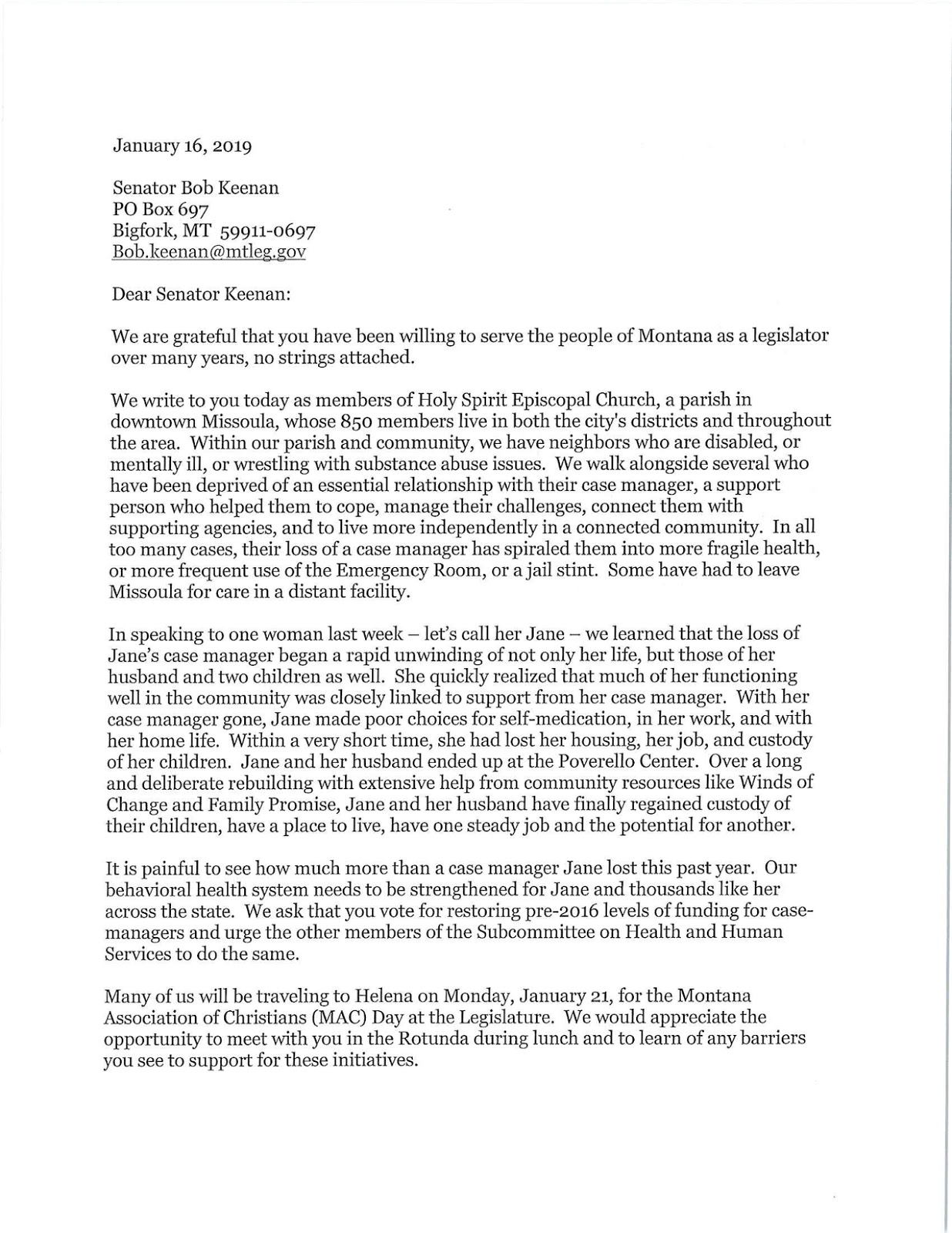 January 16, 2019

Senator Bob Keenan
PO Box 697
Bigfork, MT 59911-0697
Bob.keenan@mtleg.gov

Dear Senator Keenan:

We are grateful that you have been willing to serve the people of Montana as a legislator over many years, no strings attached.

We write to you today as members of Holy Spirit Episcopal Church, a parish in downtown Missoula, whose 850 members live in both the city's districts and throughout the area. Within our parish and community, we have neighbors who are disabled, or mentally ill, or wrestling with substance abuse issues. We walk alongside several who have been deprived of an essential relationship with their case manager, a support person who helped them to cope, manage their challenges, connect them with supporting agencies, and to live more independently in a connected community. In all too many cases, their loss of a case manager has spiraled them into more fragile health, or more frequent use of the Emergency Room, or a jail stint. Some have had to leave Missoula for care in a distant facility.

In speaking to one woman last week – let's call her Jane – we learned that the loss of Jane's case manager began a rapid unwinding of not only her life, but those of her husband and two children as well. She quickly realized that much of her functioning well in the community was closely linked to support from her case manager. With her case manager gone, Jane made poor choices for self-medication, in her work, and with her home life. Within a very short time, she had lost her housing, her job, and custody of her children. Jane and her husband ended up at the Poverello Center. Over a long and deliberate rebuilding with extensive help from community resources like Winds of Change and Family Promise, Jane and her husband have finally regained custody of their children, have a place to live, have one steady job and the potential for another.

It is painful to see how much more than a case manager Jane lost this past year. Our behavioral health system needs to be strengthened for Jane and thousands like her across the state. We ask that you vote for restoring pre-2016 levels of funding for case-managers and urge the other members of the Subcommittee on Health and Human Services to do the same.

Many of us will be traveling to Helena on Monday, January 21, for the Montana Association of Christians (MAC) Day at the Legislature. We would appreciate the opportunity to meet with you in the Rotunda during lunch and to learn of any barriers you see to support for these initiatives.